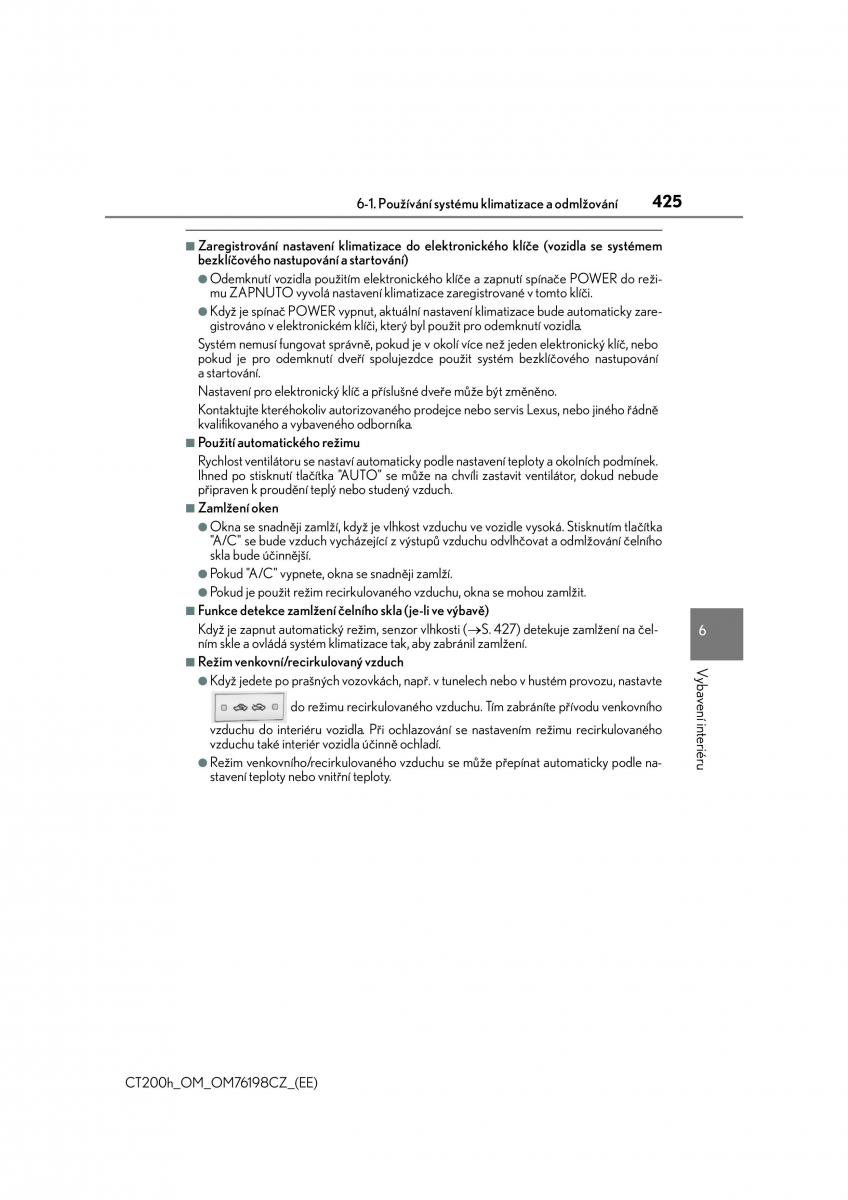 6-1. Používání systému klimatizace a odmlžování

425

■ Zaregistrování nastavení klimatizace do elektronického klíče (vozidla se systémem bezklíčového nastupování a startování)

● Odemknutí vozidla použitím elektronického klíče a zapnutí spínače POWER do režimu ZAPNUTO vyvolá nastavení klimatizace zaregistrované v tomto klíči.

● Když je spínač POWER vypnut, aktuální nastavení klimatizace bude automaticky zaregistrováno v elektronickém klíči, který byl použit pro odemknutí vozidla.

Systém nemusí fungovat správně, pokud je v okolí více než jeden elektronický klíč, nebo pokud je pro odemknutí dveří spolujezdce použit systém bezklíčového nastupování a startování.

Nastavení pro elektronický klíč a příslušné dveře může být změněno.

Kontaktujte kteréhokoliv autorizovaného prodejce nebo servis Lexus, nebo jiného řádně kvalifikovaného a vybaveného odborníka.

■ Použití automatického režimu

Rychlost ventilátoru se nastaví automaticky podle nastavení teploty a okolních podmínek. Ihned po stisknutí tlačítka "AUTO" se může na chvíli zastavit ventilátor, dokud nebude připraven k proudění teplý nebo studený vzduch.

■ Zamlžení oken

● Okna se snadněji zamlží, když je vlhkost vzduchu ve vozidle vysoká. Stisknutím tlačítka "A/C" se bude vzduch vycházející z výstupů vzduchu odvlhčovat a odmlžování čelního skla bude účinnější.

● Pokud "A/C" vypnete, okna se snadněji zamlží.

● Pokud je použit režim recirkulovaného vzduchu, okna se mohou zamlžit.

■ Funkce detekce zamlžení čelního skla (je-li ve výbavě)

Když je zapnut automatický režim, senzor vlhkosti (→S. 427) detekuje zamlžení na čelním skle a ovládá systém klimatizace tak, aby zabránil zamlžení.

■ Režim venkovní/recirkulovaný vzduch

● Když jedete po prašných vozovkách, např. v tunelech nebo v hustém provozu, nastavte do režimu recirkulovaného vzduchu. Tím zabráníte přívodu venkovního vzduchu do interiéru vozidla. Při ochlazování se nastavením režimu recirkulovaného vzduchu také interiér vozidla účinně ochladí.

● Režim venkovního/recirkulovaného vzduchu se může přepínat automaticky podle nastavení teploty nebo vnitřní teploty.

6

Vybavení interiéru

CT200h_OM_OM76198CZ_(EE)